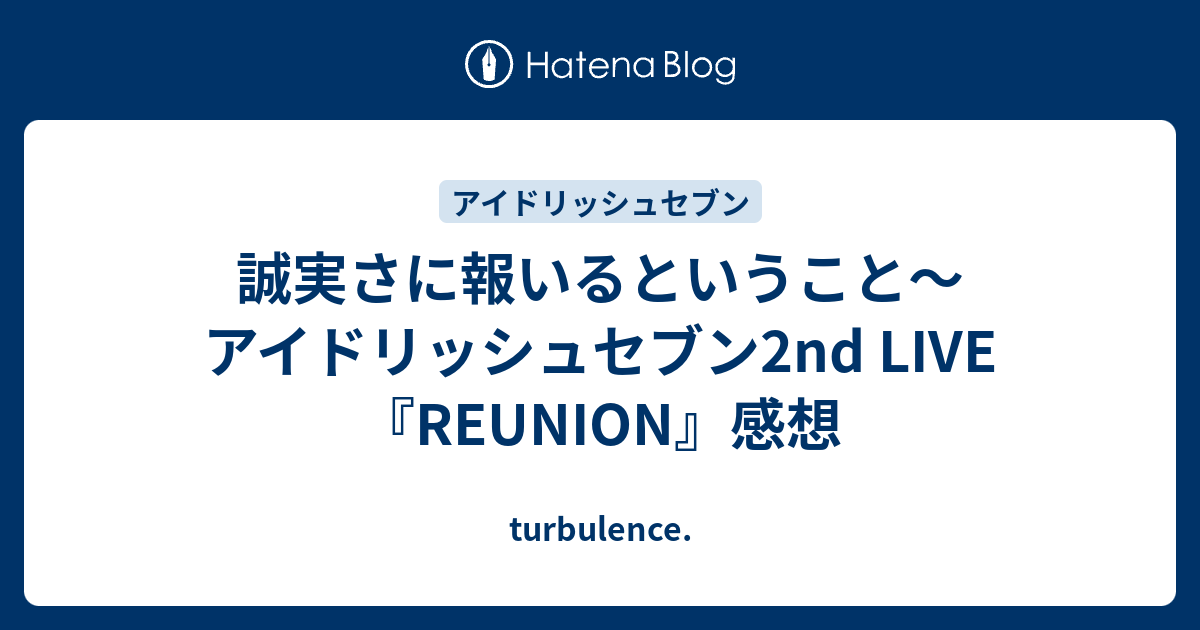 Hatena Blog

アイドリッシュセブン

誠実さに報いるということ〜アイドリッシュセブン2nd LIVE『REUNION』感想

turbulence.